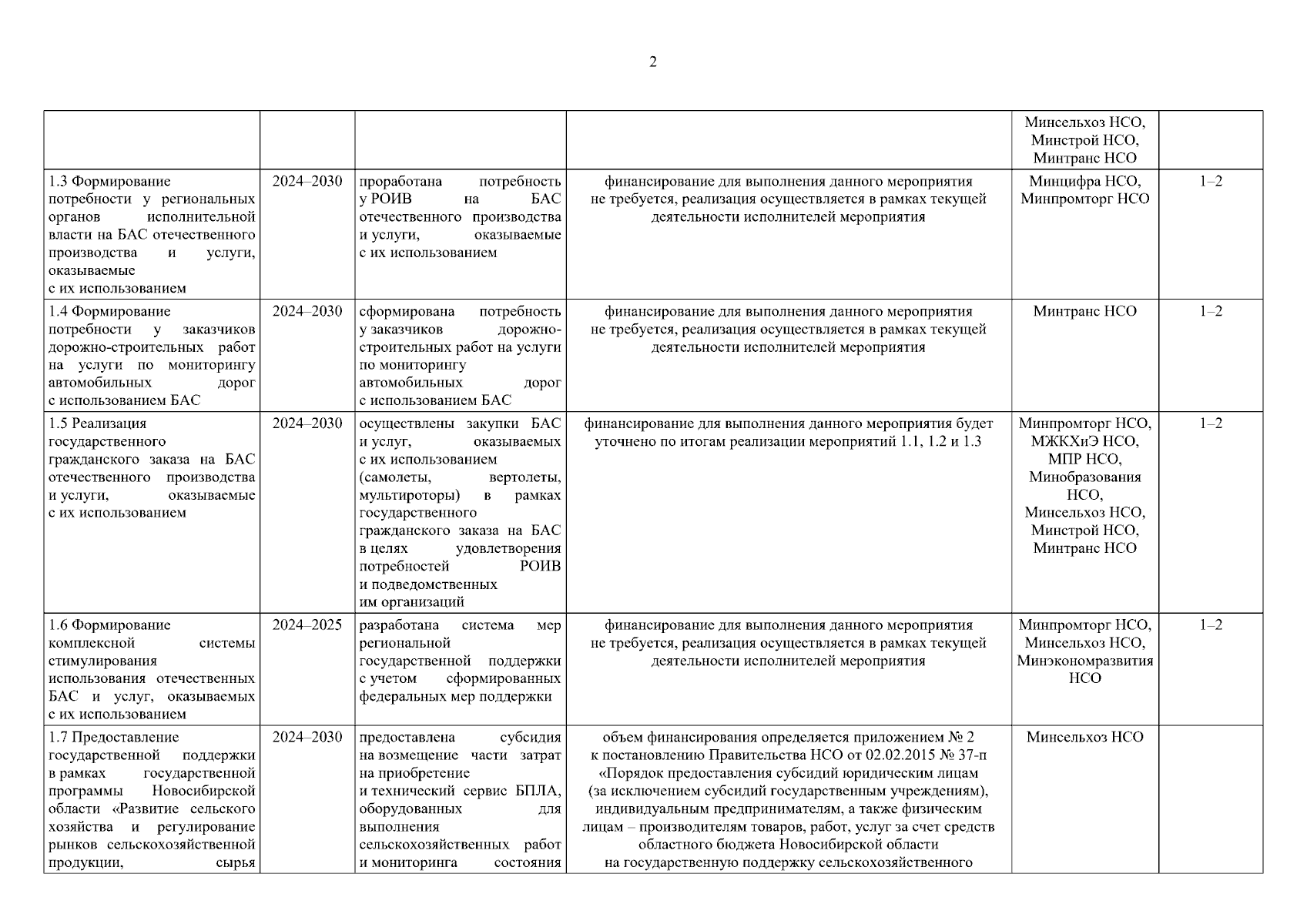 2

| | | | | | |
|---|---|---|---|---|---|
| | | | | Минсельхоз НСО, Минстрой НСО, Минтранс НСО | |
| 1.3 Формирование потребности у региональных органов исполнительной власти на БАС отечественного производства и услуги, оказываемые с их использованием | 2024–2030 | проработана потребность у РОИВ на БАС отечественного производства и услуги, оказываемые с их использованием | финансирование для выполнения данного мероприятия не требуется, реализация осуществляется в рамках текущей деятельности исполнителей мероприятия | Минцифра НСО, Минпромторг НСО | 1–2 |
| 1.4 Формирование потребности у заказчиков дорожно-строительных работ на услуги по мониторингу автомобильных дорог с использованием БАС | 2024–2030 | сформирована потребность у заказчиков дорожно-строительных работ на услуги по мониторингу автомобильных дорог с использованием БАС | финансирование для выполнения данного мероприятия не требуется, реализация осуществляется в рамках текущей деятельности исполнителей мероприятия | Минтранс НСО | 1–2 |
| 1.5 Реализация государственного гражданского заказа на БАС отечественного производства и услуги, оказываемые с их использованием | 2024–2030 | осуществлены закупки БАС и услуг, оказываемых с их использованием (самолеты, вертолеты, мультироторы) в рамках государственного гражданского заказа на БАС в целях удовлетворения потребностей РОИВ и подведомственных им организаций | финансирование для выполнения данного мероприятия будет уточнено по итогам реализации мероприятий 1.1, 1.2 и 1.3 | Минпромторг НСО, МЖКХиЭ НСО, МПР НСО, Минобразования НСО, Минсельхоз НСО, Минстрой НСО, Минтранс НСО | 1–2 |
| 1.6 Формирование комплексной системы стимулирования использования отечественных БАС и услуг, оказываемых с их использованием | 2024–2025 | разработана система мер региональной государственной поддержки с учетом сформированных федеральных мер поддержки | финансирование для выполнения данного мероприятия не требуется, реализация осуществляется в рамках текущей деятельности исполнителей мероприятия | Минпромторг НСО, Минсельхоз НСО, Минэкономразвития НСО | 1–2 |
| 1.7 Предоставление государственной поддержки в рамках государственной программы Новосибирской области «Развитие сельского хозяйства и регулирование рынков сельскохозяйственной продукции, сырья | 2024–2030 | предоставлена субсидия на возмещение части затрат на приобретение и технический сервис БПЛА, оборудованных для выполнения сельскохозяйственных работ и мониторинга состояния | объем финансирования определяется приложением № 2 к постановлению Правительства НСО от 02.02.2015 № 37-п «Порядок предоставления субсидий юридическим лицам (за исключением субсидий государственным учреждениям), индивидуальным предпринимателям, а также физическим лицам – производителям товаров, работ, услуг за счет средств областного бюджета Новосибирской области на государственную поддержку сельскохозяйственного | Минсельхоз НСО | |